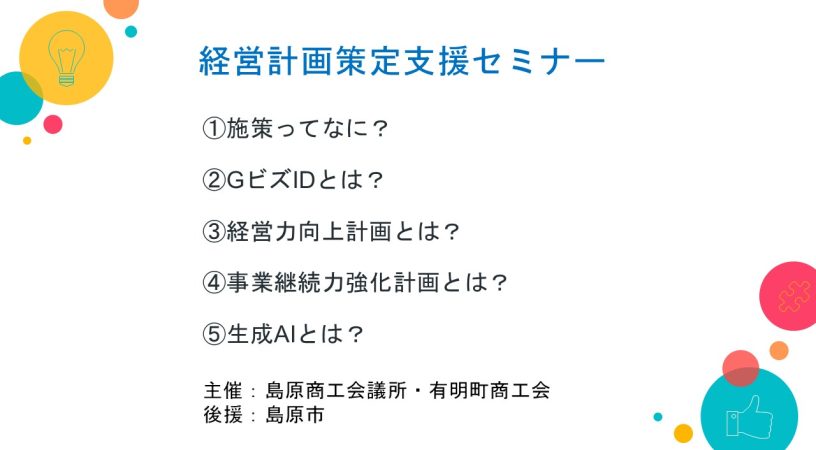 経営計画策定支援セミナー

①施策ってなに？

②GビズIDとは？

③経営力向上計画とは？

④事業継続力強化計画とは？

⑤生成AIとは？

主催：島原商工会議所・有明町商工会
後援：島原市